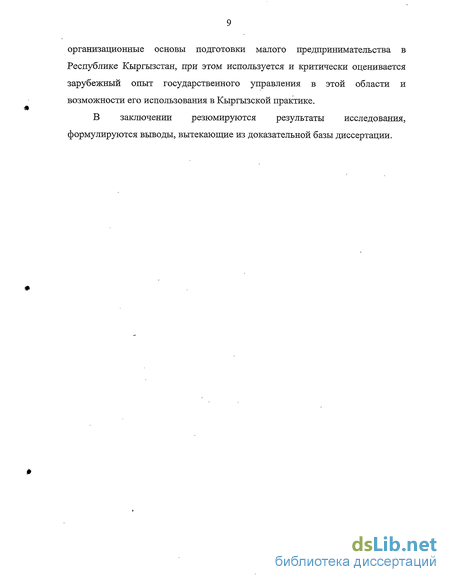 9

организационные основы подготовки малого предпринимательства в Республике Кыргызстан, при этом используется и критически оценивается зарубежный опыт государственного управления в этой области и возможности его использования в Кыргызской практике.

В заключении резюмируются результаты исследования, формулируются выводы, вытекающие из доказательной базы диссертации.

dsLib.net
библиотека диссертаций